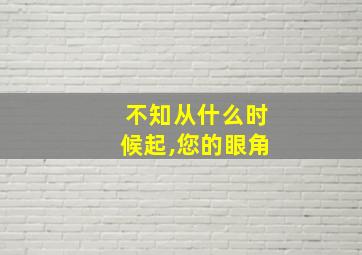 不知从什么时候起,您的眼角